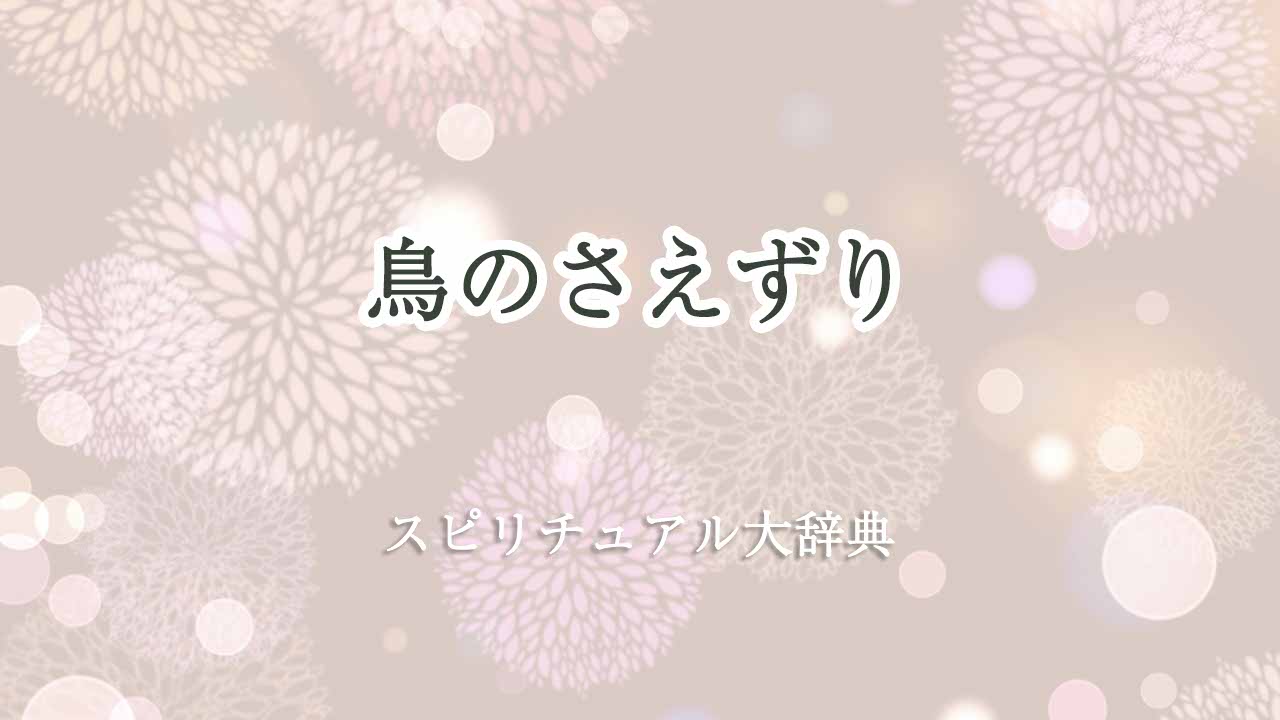 鳥のさえずり

スピリチュアル大辞典